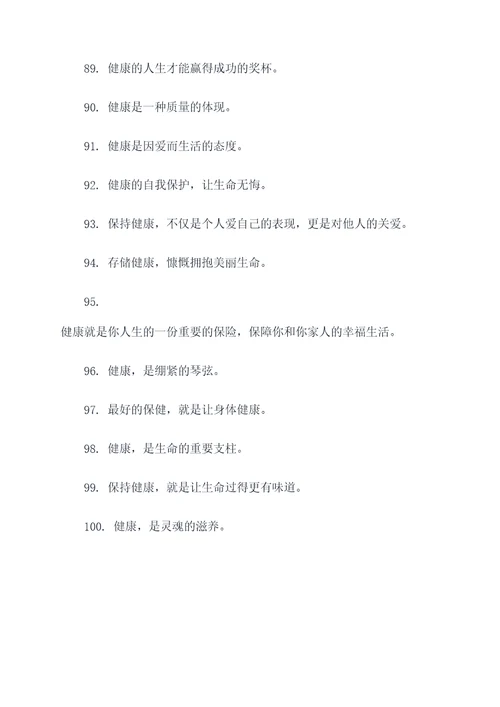 89. 健康的人生才能赢得成功的奖杯。

90. 健康是一种质量的体现。

91. 健康是因爱而生活的态度。

92. 健康的自我保护，让生命无悔。

93. 保持健康，不仅是个人爱自己的表现，更是对他人的关爱。

94. 存储健康，慷慨拥抱美丽生命。

95.

健康就是你人生的一份重要的保险，保障你和你家人的幸福生活。

96. 健康，是绷紧的琴弦。

97. 最好的保健，就是让身体健康。

98. 健康，是生命的重要支柱。

99. 保持健康，就是让生命过得更有味道。

100. 健康，是灵魂的滋养。